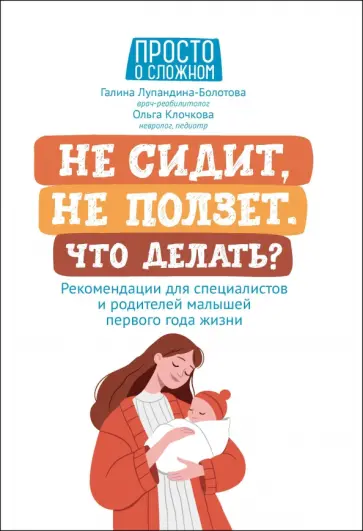 ПРОСТО
О СЛОЖНОМ

Галина Лупандина-Болотова
врач-реабилитолог
Ольга Клочкова
невролог, педиатр

НЕ СИДИТ,
НЕ ПОЛЗЕТ.
ЧТО ДЕЛАТЬ?

Рекомендации для специалистов и родителей малышей первого года жизни